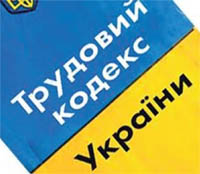 Трудовий кодекс України